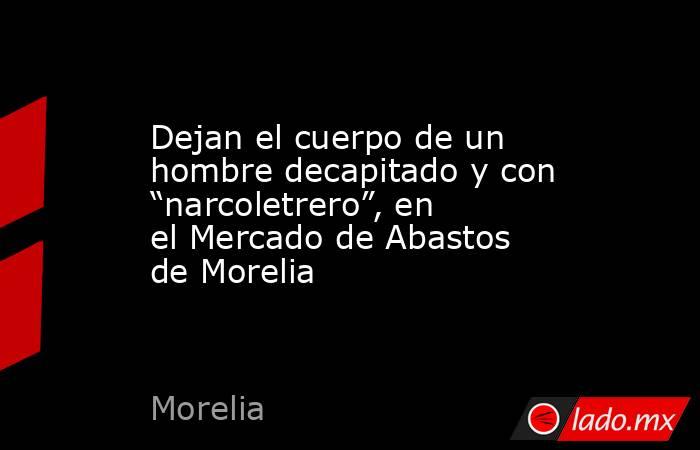 Dejan el cuerpo de un hombre decapitado y con “narcoletrero”, en el Mercado de Abastos de Morelia

Morelia

lado.mx